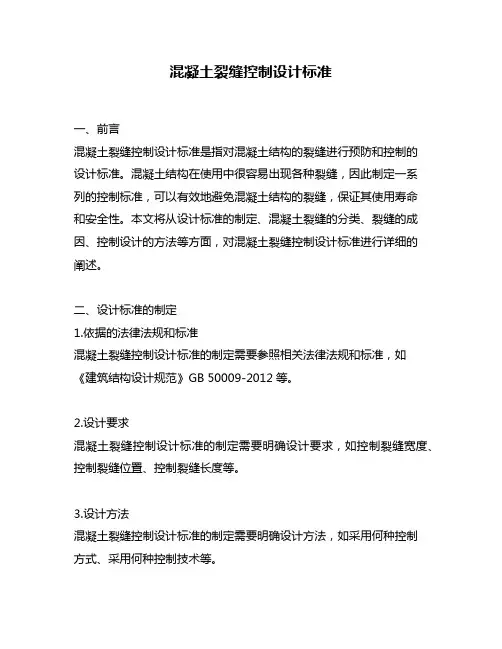 混凝土裂缝控制设计标准

一、前言
混凝土裂缝控制设计标准是指对混凝土结构的裂缝进行预防和控制的设计标准。混凝土结构在使用中很容易出现各种裂缝，因此制定一系列的控制标准，可以有效地避免混凝土结构的裂缝，保证其使用寿命和安全性。本文将从设计标准的制定、混凝土裂缝的分类、裂缝的成因、控制设计的方法等方面，对混凝土裂缝控制设计标准进行详细的阐述。

二、设计标准的制定
1.依据的法律法规和标准
混凝土裂缝控制设计标准的制定需要参照相关法律法规和标准，如《建筑结构设计规范》GB 50009-2012 等。

2.设计要求
混凝土裂缝控制设计标准的制定需要明确设计要求，如控制裂缝宽度、控制裂缝位置、控制裂缝长度等。

3.设计方法
混凝土裂缝控制设计标准的制定需要明确设计方法，如采用何种控制方式、采用何种控制技术等。